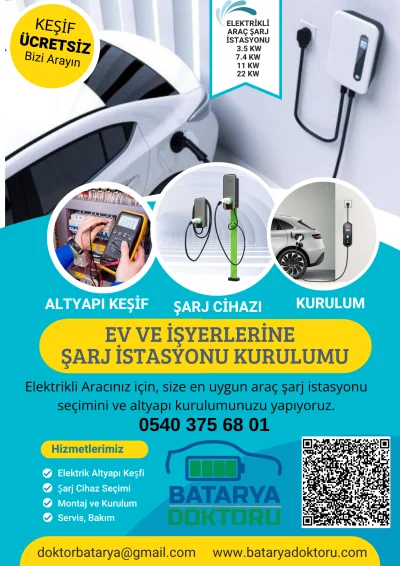 KEŞİF
ÜCRETSİZ
Bizi Arayın

ELEKTRİKLİ ARAÇ ŞARJ İSTASYONU
3.5 KW
7.4 KW
11 KW
22 KW

ALTYAPI KEŞİF
ŞARJ CİHAZI
KURULUM

EV VE İŞYERLERİNE
ŞARJ İSTASYONU KURULUMU

Elektrikli Aracınız için, size en uygun araç şarj istasyonu seçimini ve altyapı kurulumunuzu yapıyoruz.

0540 375 68 01

Hizmetlerimiz
Elektrik Altyapı Keşfi
Şarj Cihaz Seçimi
Montaj ve Kurulum
Servis, Bakım

BATARYA
DOKTORU

doktorbatarya@gmail.com
www.bataryadoktoru.com